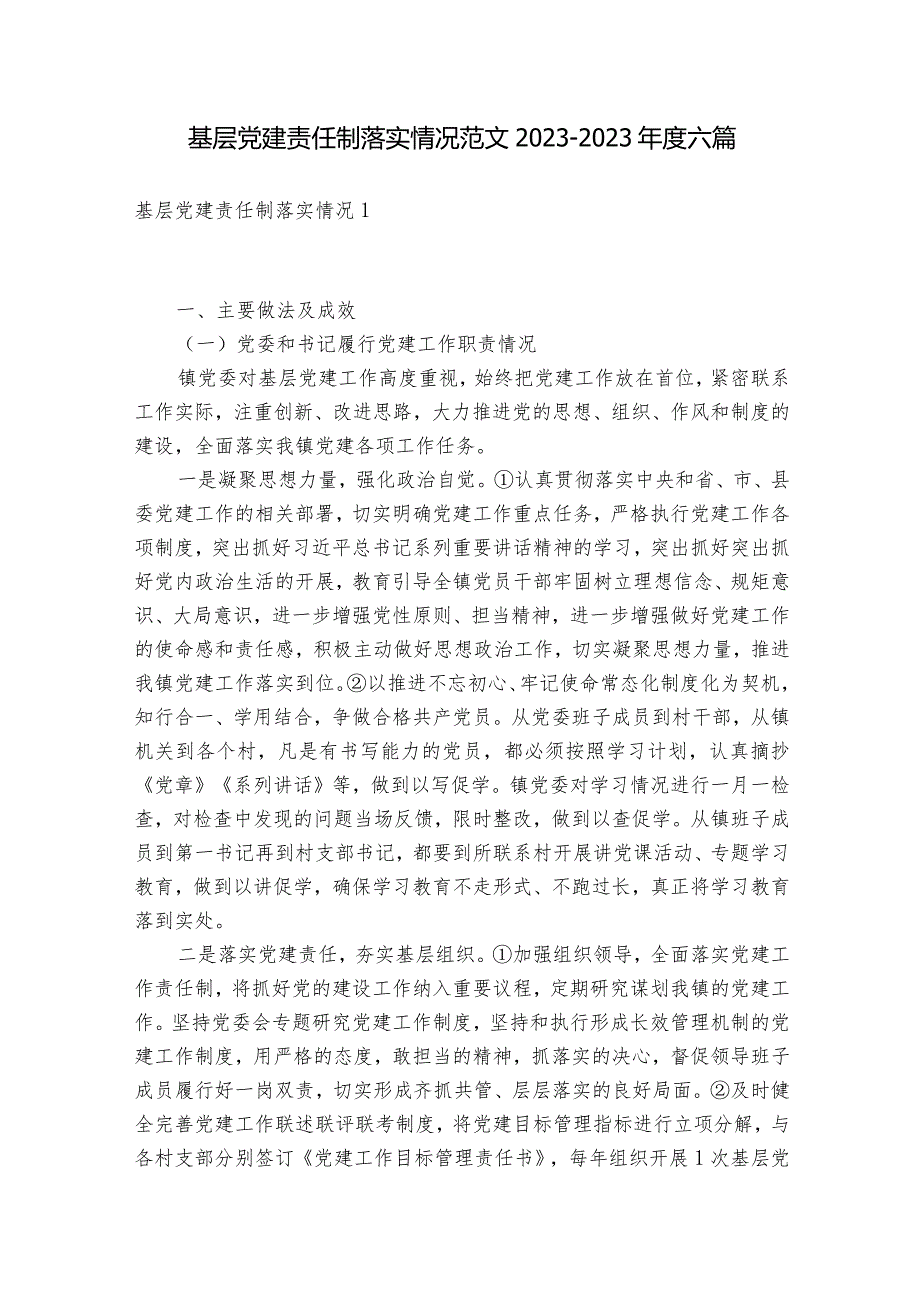 基层党建责任制落实情况范文 2023-2023 年度六篇

基层党建责任制落实情况 1

一、主要做法及成效

（一）党委和书记履行党建工作职责情况

镇党委对基层党建工作高度重视，始终把党建工作放在首位，紧密联系工作实际，注重创新、改进思路，大力推进党的思想、组织、作风和制度的建设，全面落实我镇党建各项工作任务。

一是凝聚思想力量，强化政治自觉。①认真贯彻落实中央和省、市、县委党建工作的相关部署，切实明确党建工作重点任务，严格执行党建工作各项制度，突出抓好习近平总书记系列重要讲话精神的学习，突出抓好突出抓好党内政治生活的开展，教育引导全镇党员干部牢固树立理想信念、规矩意识、大局意识，进一步增强党性原则、担当精神，进一步增强做好党建工作的使命感和责任感，积极主动做好思想政治工作，切实凝聚思想力量，推进我镇党建工作落实到位。②以推进不忘初心、牢记使命常态化制度化为契机，知行合一、学用结合，争做合格共产党员。从党委班子成员到村干部，从镇机关到各个村，凡是有书写能力的党员，都必须按照学习计划，认真摘抄《党章》《系列讲话》等，做到以写促学。镇党委对学习情况进行一月一检查，对检查中发现的问题当场反馈，限时整改，做到以查促学。从镇班子成员到第一书记再到村支部书记，都要到所联系村开展讲党课活动、专题学习教育，做到以讲促学，确保学习教育不走形式、不跑过长，真正将学习教育落到实处。

二是落实党建责任，夯实基层组织。①加强组织领导，全面落实党建工作责任制，将抓好党的建设工作纳入重要议程，定期研究谋划我镇的党建工作。坚持党委会专题研究党建工作制度，坚持和执行形成长效管理机制的党建工作制度，用严格的态度，敢担当的精神，抓落实的决心，督促领导班子成员履行好一岗双责，切实形成齐抓共管、层层落实的良好局面。②及时健全完善党建工作联述联评联考制度，将党建目标管理指标进行立项分解，与各村支部分别签订《党建工作目标管理责任书》，每年组织开展 1 次基层党